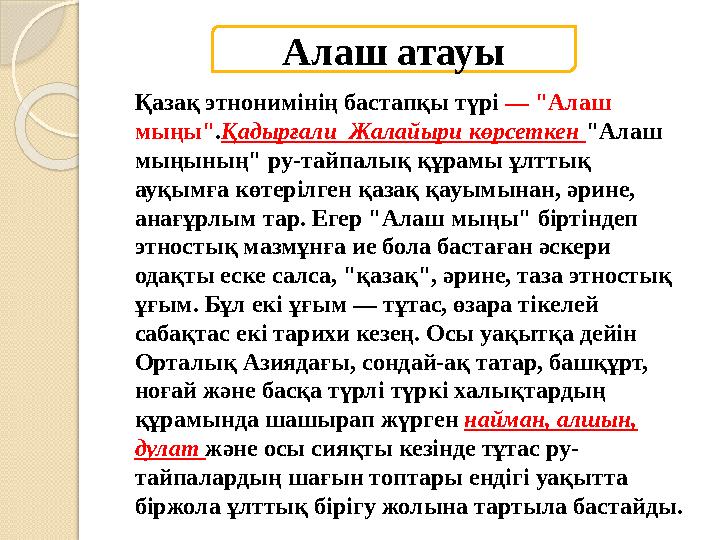 Алаш атауы

Қазақ этнонимінің бастапқы түрі — "Алаш мыңы".Қадырғали Жалайыри көрсеткен "Алаш мыңының" ру-тайпалық құрамы ұлттық ауқымға көтерілген қазақ қауымынан, әрине, анағұрлым тар. Егер "Алаш мыңы" біртіндеп этностық мазмұнға ие бола бастаған әскери одақты еске салса, "қазақ", әрине, таза этностық ұғым. Бұл екі ұғым — тұтас, өзара тікелей сабақтас екі тарихи кезең. Осы уақытқа дейін Орталық Азиядағы, сондай-ақ татар, башқұрт, ноғай және басқа түрлі түркі халықтардың құрамында шашырап жүрген найман, алшын, дулат және осы сияқты кезінде тұтас ру-тайпалардың шағын топтары ендігі уақытта біржола ұлттық бірігу жолына тартыла бастайды.